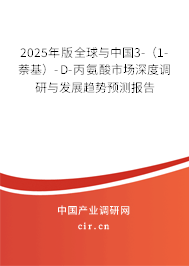 2025年版全球与中国3-（1-萘基）-D-丙氨酸市场深度调研与发展趋势预测报告

中国产业调研网

cir.cn